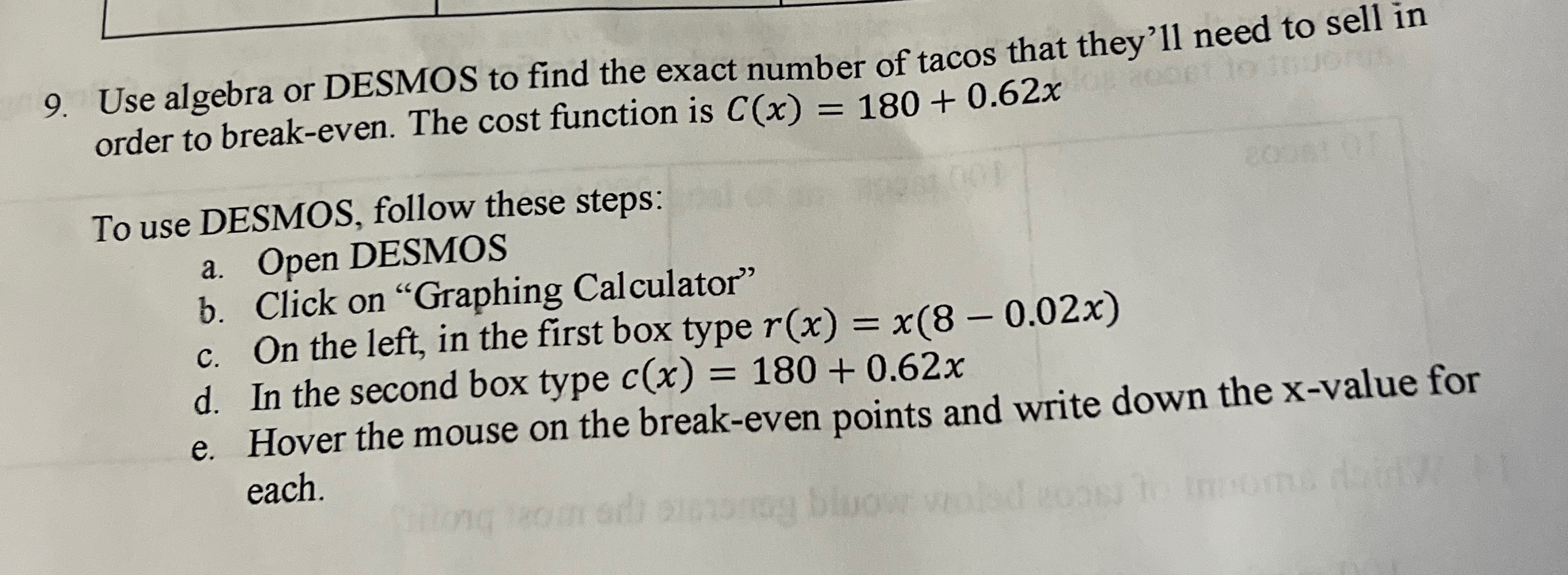 9. Use algebra or DESMOS to find the exact number of tacos that they'll need to sell in order to break-even. The cost function is $C(x) = 180 + 0.62x$

To use DESMOS, follow these steps:
a. Open DESMOS
b. Click on "Graphing Calculator"
c. On the left, in the first box type $r(x) = x(8 - 0.02x)$
d. In the second box type $c(x) = 180 + 0.62x$
e. Hover the mouse on the break-even points and write down the x-value for each.